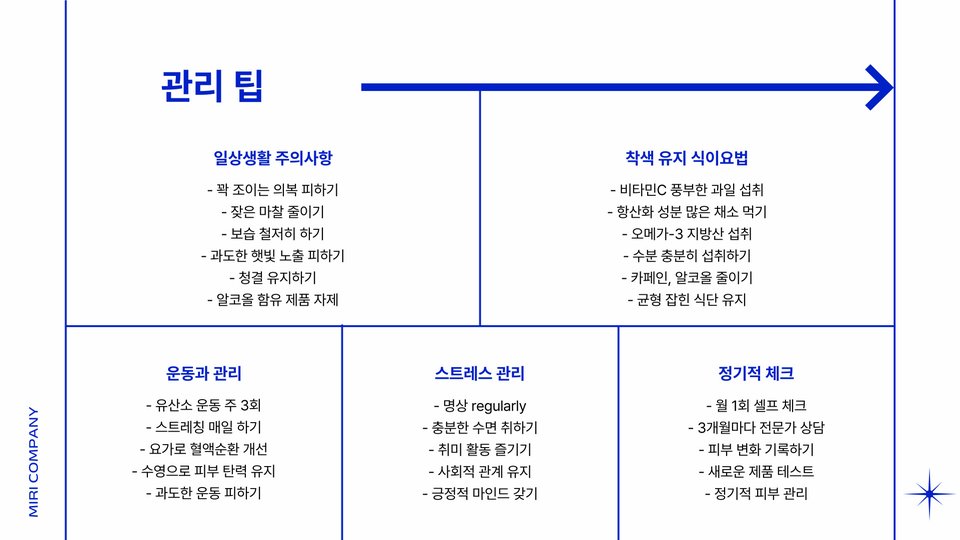 관리 팁

일상생활 주의사항

- 꽉 조이는 의복 피하기
- 잦은 마찰 줄이기
- 보습 철저히 하기
- 과도한 햇빛 노출 피하기
- 청결 유지하기
- 알코올 함유 제품 자제

착색 유지 식이요법

- 비타민C 풍부한 과일 섭취
- 항산화 성분 많은 채소 먹기
- 오메가-3 지방산 섭취
- 수분 충분히 섭취하기
- 카페인, 알코올 줄이기
- 균형 잡힌 식단 유지

운동과 관리

- 유산소 운동 주 3회
- 스트레칭 매일 하기
- 요가로 혈액순환 개선
- 수영으로 피부 탄력 유지
- 과도한 운동 피하기

스트레스 관리

- 명상 regularly
- 충분한 수면 취하기
- 취미 활동 즐기기
- 사회적 관계 유지
- 긍정적 마인드 갖기

정기적 체크

- 월 1회 셀프 체크
- 3개월마다 전문가 상담
- 피부 변화 기록하기
- 새로운 제품 테스트
- 정기적 피부 관리

MIRI COMPANY